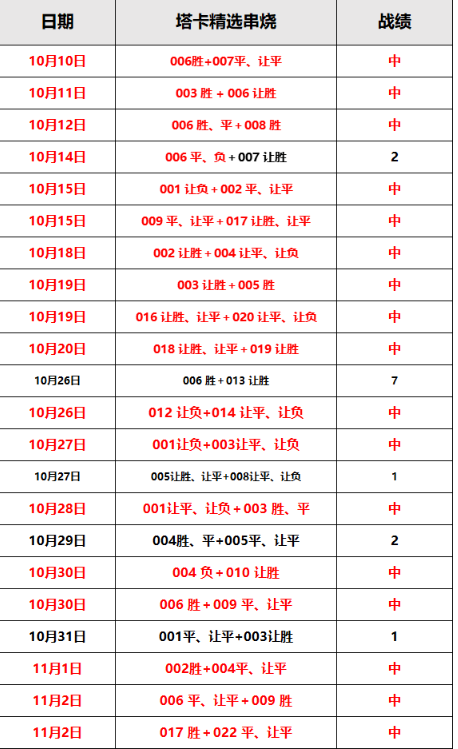 | 日期 | 塔卡精选串烧 | 战绩 |
|---|---|---|
| 10月10日 | 006胜+007平、让平 | 中 |
| 10月11日 | 003 胜 + 006 让胜 | 中 |
| 10月12日 | 006 胜、平 + 008 胜 | 中 |
| 10月14日 | 006 平、负 + 007 让胜 | 2 |
| 10月15日 | 001 让负 + 002 平、让平 | 中 |
| 10月15日 | 009 平、让平 + 017 让胜、让平 | 中 |
| 10月18日 | 002 让胜 + 004 让平、让负 | 中 |
| 10月19日 | 003 让胜 + 005 胜 | 中 |
| 10月19日 | 016 让胜、让平 + 020 让平、让负 | 中 |
| 10月20日 | 018 让胜、让平 + 019 让胜 | 中 |
| 10月26日 | 006 胜 + 013 让胜 | 7 |
| 10月26日 | 012 让负+014 让平、让负 | 中 |
| 10月27日 | 001让负+003让平、让负 | 中 |
| 10月27日 | 005让胜、让平+008让平、让负 | 1 |
| 10月28日 | 001让平、让负 + 003 胜、平 | 中 |
| 10月29日 | 004胜、平+005平、让平 | 2 |
| 10月30日 | 004 负 + 010 让胜 | 中 |
| 10月30日 | 006 胜 + 009 平、让平 | 中 |
| 10月31日 | 001平、让平+003让胜 | 1 |
| 11月1日 | 002胜+004平、让平 | 中 |
| 11月2日 | 006 平、让平 + 009 胜 | 中 |
| 11月2日 | 017 胜 + 022 平、让平 | 中 |